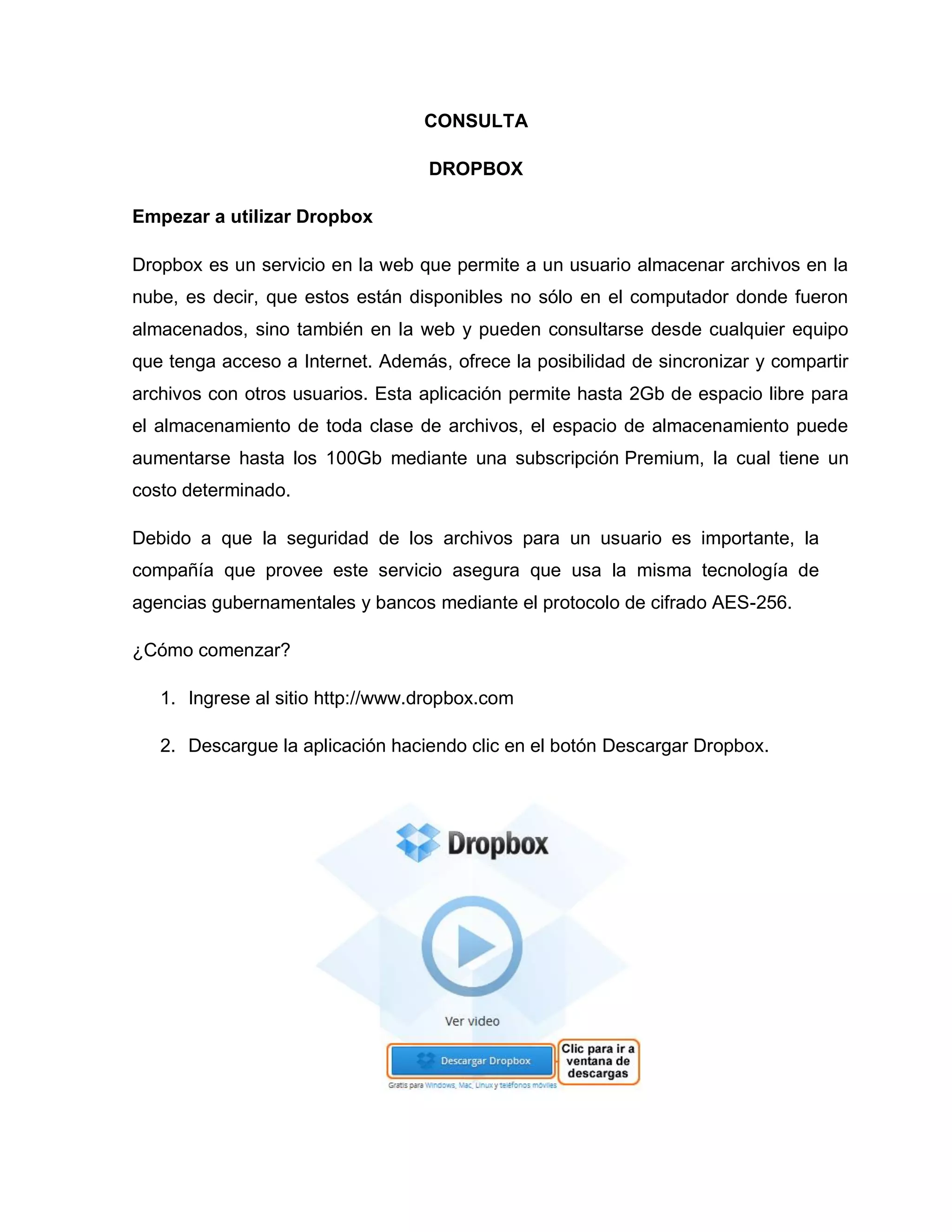 CONSULTA

DROPBOX

Empezar a utilizar Dropbox

Dropbox es un servicio en la web que permite a un usuario almacenar archivos en la nube, es decir, que estos están disponibles no sólo en el computador donde fueron almacenados, sino también en la web y pueden consultarse desde cualquier equipo que tenga acceso a Internet. Además, ofrece la posibilidad de sincronizar y compartir archivos con otros usuarios. Esta aplicación permite hasta 2Gb de espacio libre para el almacenamiento de toda clase de archivos, el espacio de almacenamiento puede aumentarse hasta los 100Gb mediante una subscripción Premium, la cual tiene un costo determinado.

Debido a que la seguridad de los archivos para un usuario es importante, la compañía que provee este servicio asegura que usa la misma tecnología de agencias gubernamentales y bancos mediante el protocolo de cifrado AES-256.

¿Cómo comenzar?

1. Ingrese al sitio http://www.dropbox.com

2. Descargue la aplicación haciendo clic en el botón Descargar Dropbox.

Dropbox

Ver video

Descargar Dropbox

Clic para ir a ventana de descargas

Gratis para Windows, Mac, Linux y teléfonos móviles